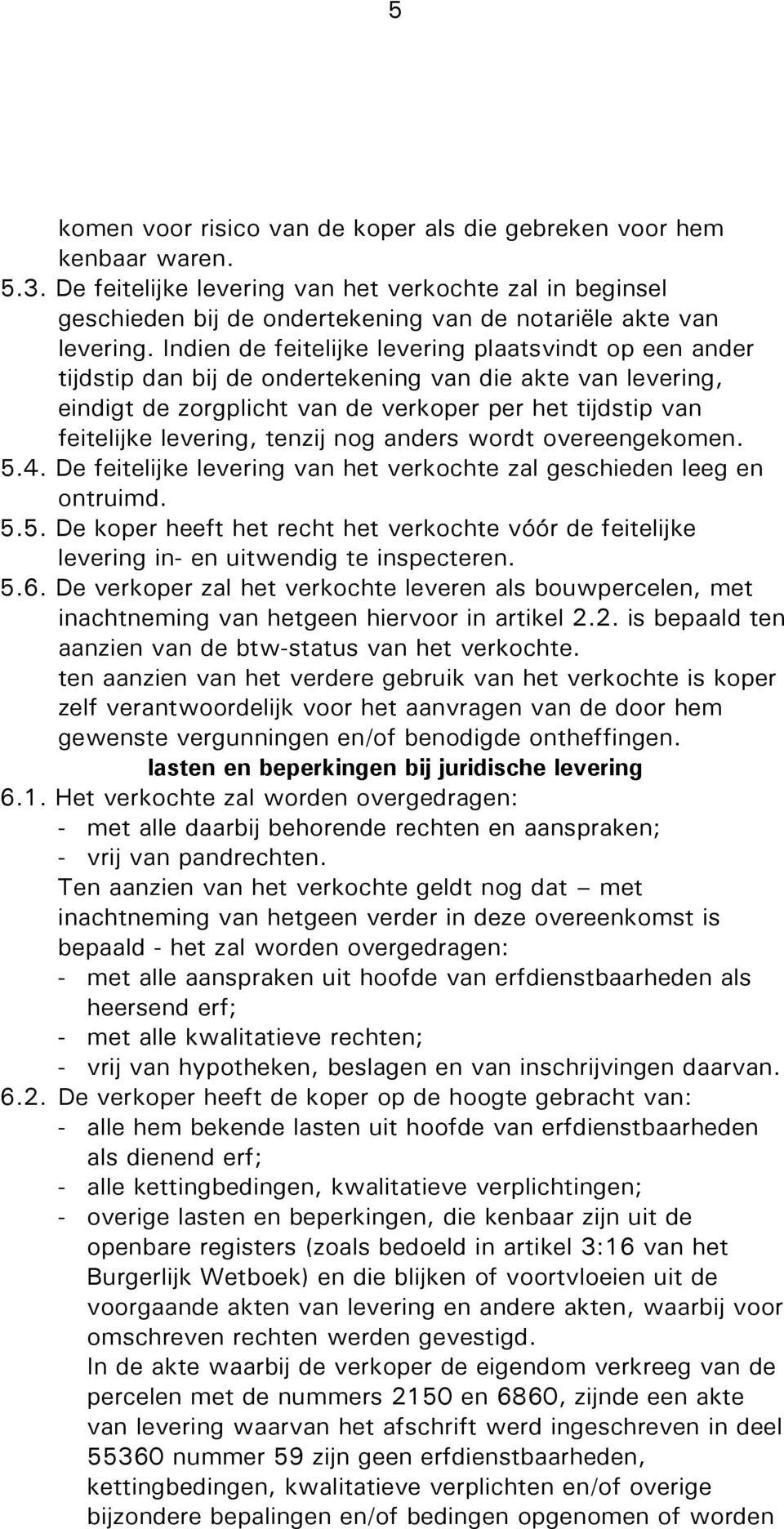 5

komen voor risico van de koper als die gebreken voor hem kenbaar waren.

5.3. De feitelijke levering van het verkochte zal in beginsel geschieden bij de ondertekening van de notariële akte van levering. Indien de feitelijke levering plaatsvindt op een ander tijdstip dan bij de ondertekening van die akte van levering, eindigt de zorgplicht van de verkoper per het tijdstip van feitelijke levering, tenzij nog anders wordt overeengekomen.

5.4. De feitelijke levering van het verkochte zal geschieden leeg en ontruimd.

5.5. De koper heeft het recht het verkochte vóór de feitelijke levering in- en uitwendig te inspecteren.

5.6. De verkoper zal het verkochte leveren als bouwpercelen, met inachtneming van hetgeen hiervoor in artikel 2.2. is bepaald ten aanzien van de btw-status van het verkochte.
ten aanzien van het verdere gebruik van het verkochte is koper zelf verantwoordelijk voor het aanvragen van de door hem gewenste vergunningen en/of benodigde ontheffingen.

lasten en beperkingen bij juridische levering

6.1. Het verkochte zal worden overgedragen:
- met alle daarbij behorende rechten en aanspraken;
- vrij van pandrechten.
Ten aanzien van het verkochte geldt nog dat – met inachtneming van hetgeen verder in deze overeenkomst is bepaald - het zal worden overgedragen:
- met alle aanspraken uit hoofde van erfdienstbaarheden als heersend erf;
- met alle kwalitatieve rechten;
- vrij van hypotheken, beslagen en van inschrijvingen daarvan.

6.2. De verkoper heeft de koper op de hoogte gebracht van:
- alle hem bekende lasten uit hoofde van erfdienstbaarheden als dienend erf;
- alle kettingbedingen, kwalitatieve verplichtingen;
- overige lasten en beperkingen, die kenbaar zijn uit de openbare registers (zoals bedoeld in artikel 3:16 van het Burgerlijk Wetboek) en die blijken of voortvloeien uit de voorgaande akten van levering en andere akten, waarbij voor omschreven rechten werden gevestigd.
In de akte waarbij de verkoper de eigendom verkreeg van de percelen met de nummers 2150 en 6860, zijnde een akte van levering waarvan het afschrift werd ingeschreven in deel 55360 nummer 59 zijn geen erfdienstbaarheden, kettingbedingen, kwalitatieve verplichten en/of overige bijzondere bepalingen en/of bedingen opgenomen of worden